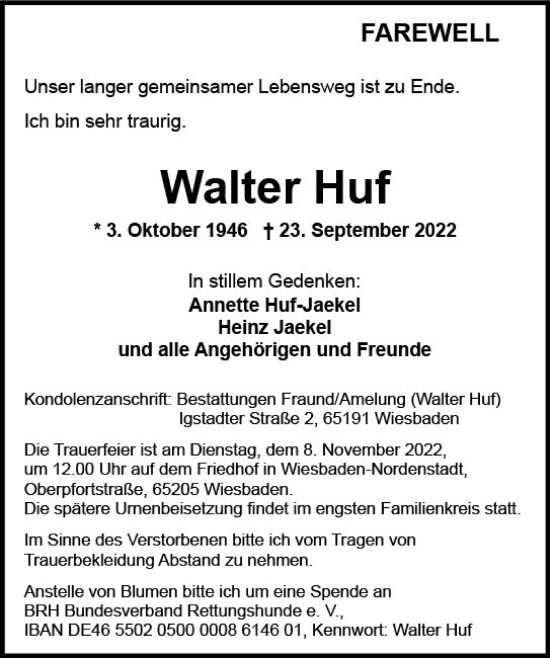 FAREWELL

Unser langer gemeinsamer Lebensweg ist zu Ende.

Ich bin sehr traurig.

Walter Huf

* 3. Oktober 1946 † 23. September 2022

In stillem Gedenken:
Annette Huf-Jaekel
Heinz Jaekel
und alle Angehörigen und Freunde

Kondolenzanschrift: Bestattungen Fraund/Amelung (Walter Huf)
Igstadter Straße 2, 65191 Wiesbaden

Die Trauerfeier ist am Dienstag, dem 8. November 2022, um 12.00 Uhr auf dem Friedhof in Wiesbaden-Nordenstadt, Oberpfortstraße, 65205 Wiesbaden.
Die spätere Urnenbeisetzung findet im engsten Familienkreis statt.

Im Sinne des Verstorbenen bitte ich vom Tragen von Trauerbekleidung Abstand zu nehmen.

Anstelle von Blumen bitte ich um eine Spende an BRH Bundesverband Rettungshunde e. V., IBAN DE46 5502 0500 0008 6146 01, Kennwort: Walter Huf